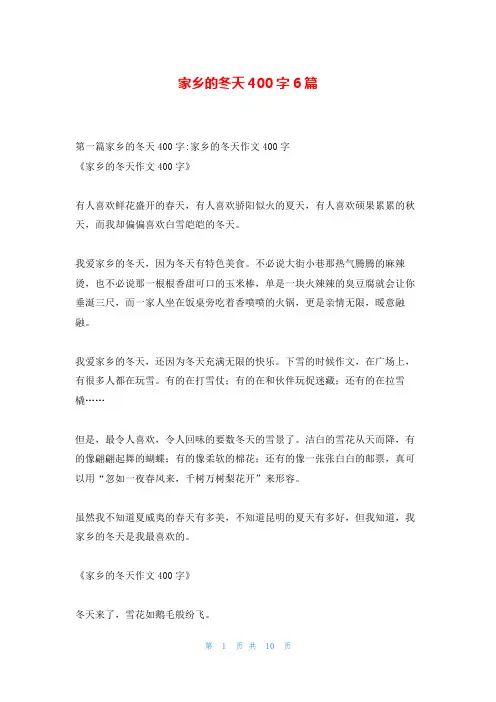 家乡的冬天400字6篇

第一篇家乡的冬天400字:家乡的冬天作文400字
《家乡的冬天作文400字》

有人喜欢鲜花盛开的春天，有人喜欢骄阳似火的夏天，有人喜欢硕果累累的秋天，而我却偏偏喜欢白雪皑皑的冬天。

我爱家乡的冬天，因为冬天有特色美食。不必说大街小巷那热气腾腾的麻辣烫，也不必说那一根根香甜可口的玉米棒，单是一块火辣辣的臭豆腐就会让你垂涎三尺，而一家人坐在饭桌旁吃着香喷喷的火锅，更是亲情无限，暖意融融。

我爱家乡的冬天，还因为冬天充满无限的快乐。下雪的时候作文，在广场上，有很多人都在玩雪。有的在打雪仗；有的在和伙伴玩捉迷藏；还有的在拉雪橇……

但是，最令人喜欢，令人回味的要数冬天的雪景了。洁白的雪花从天而降，有的像翩翩起舞的蝴蝶；有的像柔软的棉花；还有的像一张张白白的邮票，真可以用“忽如一夜春风来，千树万树梨花开”来形容。

虽然我不知道夏威夷的春天有多美，不知道昆明的夏天有多好，但我知道，我家乡的冬天是我最喜欢的。

《家乡的冬天作文400字》

冬天来了，雪花如鹅毛般纷飞。

第 1 页 共 10 页